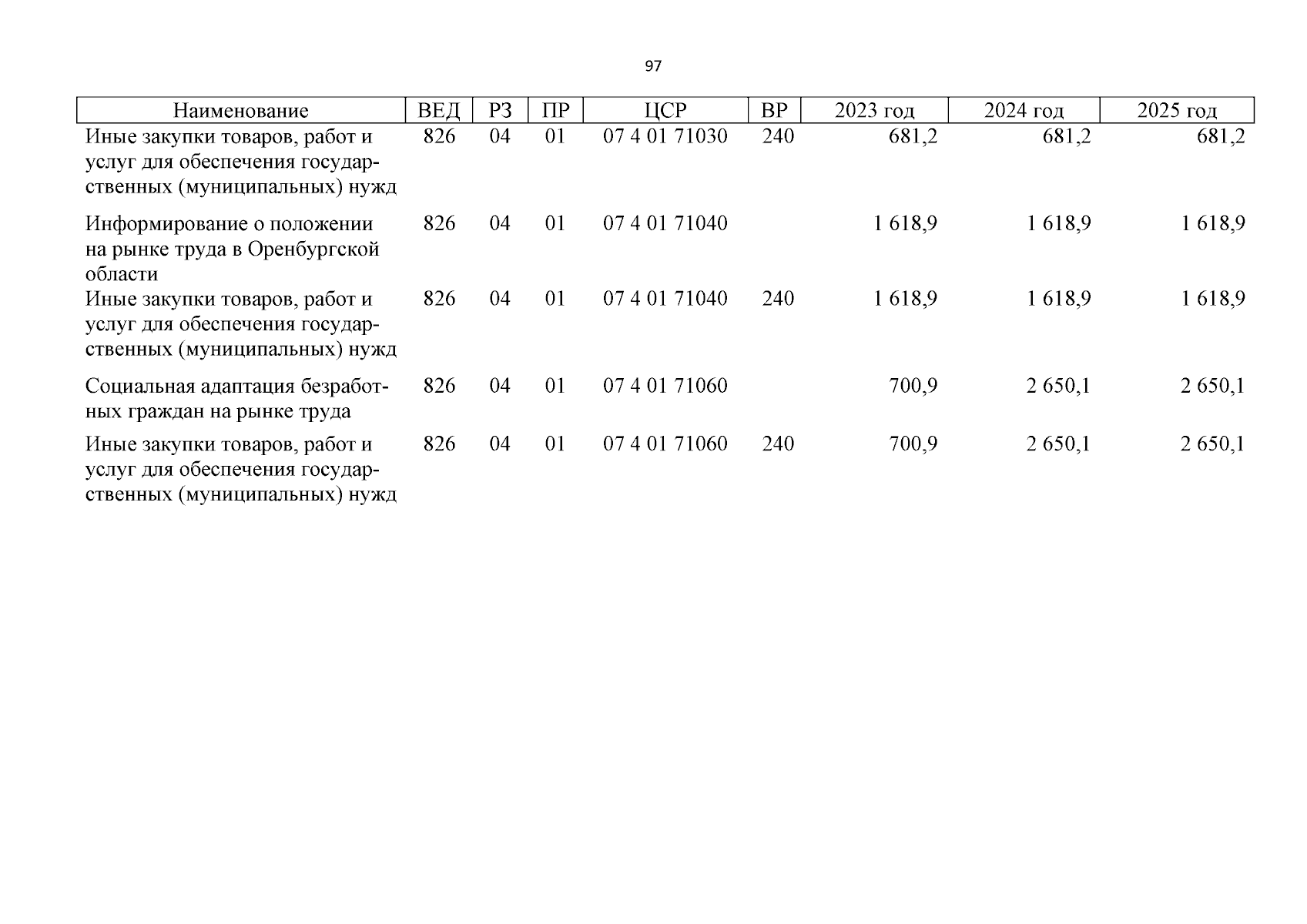 97

| Наименование | ВЕД | РЗ | ПР | ЦСР | ВР | 2023 год | 2024 год | 2025 год |
|---|---|---|---|---|---|---|---|---|
| Иные закупки товаров, работ и услуг для обеспечения государственных (муниципальных) нужд | 826 | 04 | 01 | 07 4 01 71030 | 240 | 681,2 | 681,2 | 681,2 |
| Информирование о положении на рынке труда в Оренбургской области | 826 | 04 | 01 | 07 4 01 71040 | | 1 618,9 | 1 618,9 | 1 618,9 |
| Иные закупки товаров, работ и услуг для обеспечения государственных (муниципальных) нужд | 826 | 04 | 01 | 07 4 01 71040 | 240 | 1 618,9 | 1 618,9 | 1 618,9 |
| Социальная адаптация безработных граждан на рынке труда | 826 | 04 | 01 | 07 4 01 71060 | | 700,9 | 2 650,1 | 2 650,1 |
| Иные закупки товаров, работ и услуг для обеспечения государственных (муниципальных) нужд | 826 | 04 | 01 | 07 4 01 71060 | 240 | 700,9 | 2 650,1 | 2 650,1 |